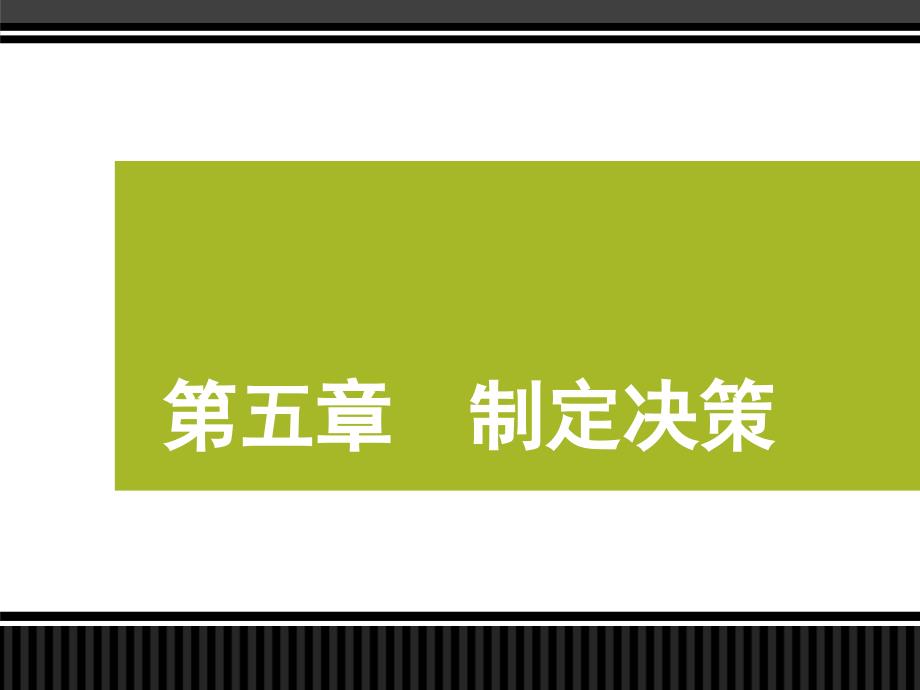 第五章　制定决策